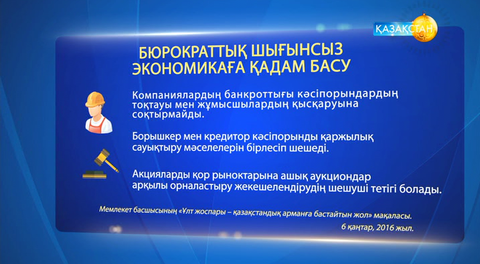 ҚАЗАҚСТАН

БЮРОКРАТТЫҚ ШЫҒЫНСЫЗ ЭКОНОМИКАҒА ҚАДАМ БАСУ

Компаниялардың банкроттығы кәсіпорындардың тоқтауы мен жұмысшылардың қысқаруына соқтырмайды.

Борышкер мен кредитор кәсіпорынды қаржылық сауықтыру мәселелерін бірлесіп шешеді.

Акцияларды қор рыноктарына ашық аукциондар арқылы орналастыру жекешелендірудің шешуші тетігі болады.

Мемлекет басшысының «Ұлт жоспары – қазақстандық арманға бастайтын жол» мақаласы.
6 қаңтар, 2016 жыл.